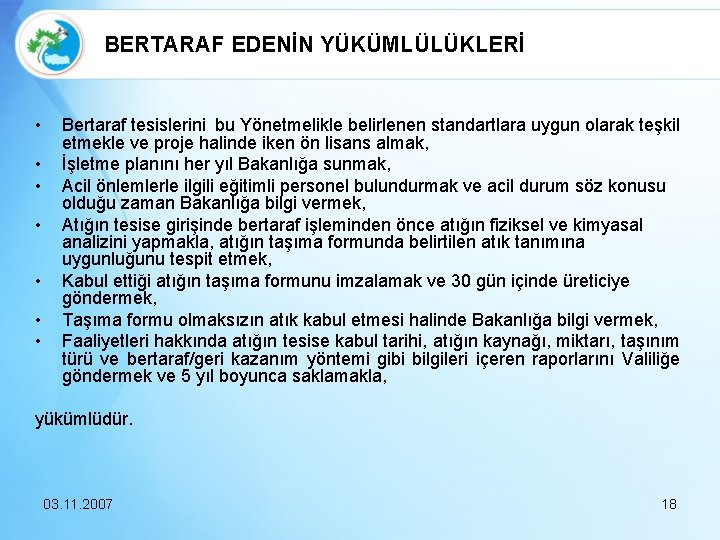 BERTARAF EDENİN YÜKÜMLÜLÜKLERİ

• Bertaraf tesislerini bu Yönetmelikle belirlenen standartlara uygun olarak teşkil etmekle ve proje halinde iken ön lisans almak,
• İşletme planını her yıl Bakanlığa sunmak,
• Acil önlemlerle ilgili eğitimli personel bulundurmak ve acil durum söz konusu olduğu zaman Bakanlığa bilgi vermek,
• Atığın tesise girişinde bertaraf işleminden önce atığın fiziksel ve kimyasal analizini yapmakla, atığın taşıma formunda belirtilen atık tanımına uygunluğunu tespit etmek,
• Kabul ettiği atığın taşıma formunu imzalamak ve 30 gün içinde üreticiye göndermek,
• Taşıma formu olmaksızın atık kabul etmesi halinde Bakanlığa bilgi vermek,
• Faaliyetleri hakkında atığın tesise kabul tarihi, atığın kaynağı, miktarı, taşınım türü ve bertaraf/geri kazanım yöntemi gibi bilgileri içeren raporlarını Valiliğe göndermek ve 5 yıl boyunca saklamakla,

yükümlüdür.

03.11.2007

18